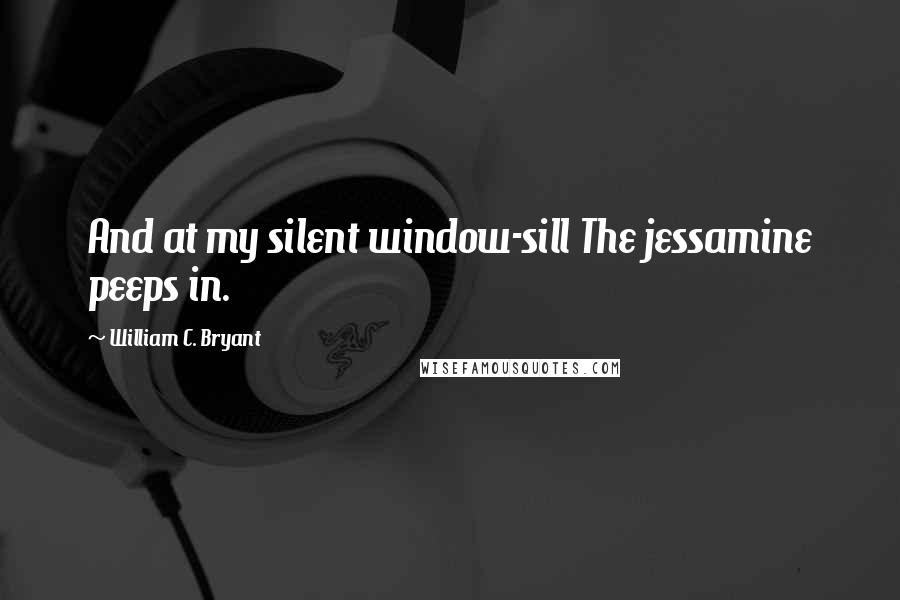 And at my silent window-sill The jessamine peeps in.

~ William C. Bryant

WISEFAMOUSQUOTES.COM